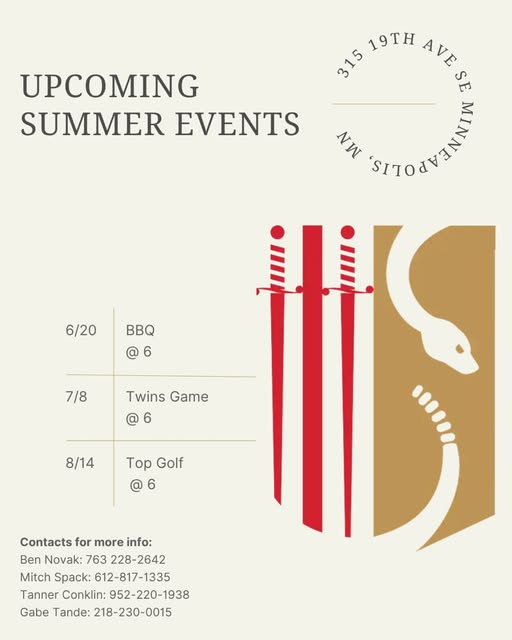 UPCOMING SUMMER EVENTS

315 19TH AVE SE MINNEAPOLIS, MN

6/20 BBQ @ 6

7/8 Twins Game @ 6

8/14 Top Golf @ 6

Contacts for more info:
Ben Novak: 763 228-2642
Mitch Spack: 612-817-1335
Tanner Conklin: 952-220-1938
Gabe Tande: 218-230-0015